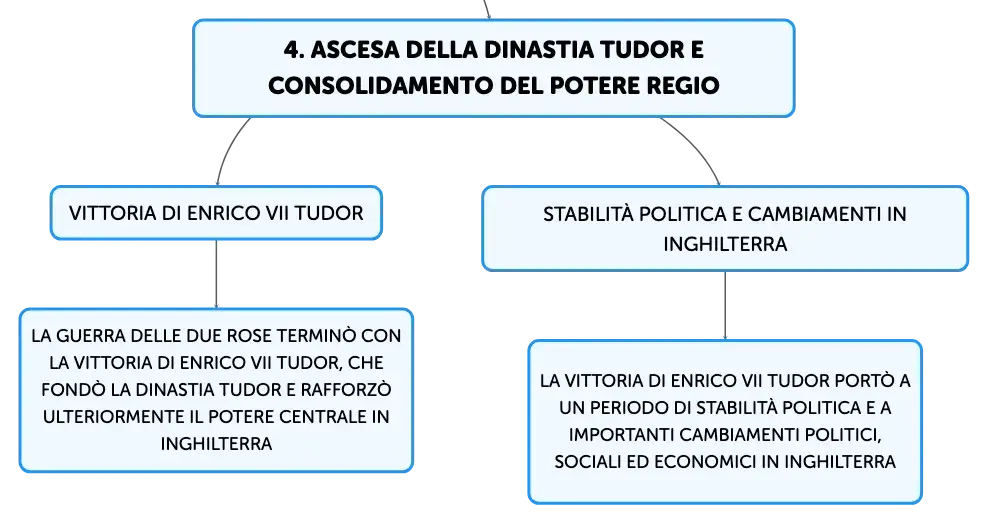 4. ASCESA DELLA DINASTIA TUDOR E CONSOLIDAMENTO DEL POTERE REGIO

VITTORIA DI ENRICO VII TUDOR

LA GUERRA DELLE DUE ROSE TERMINÒ CON LA VITTORIA DI ENRICO VII TUDOR, CHE FONDÒ LA DINASTIA TUDOR E RAFFORZÒ ULTERIORMENTE IL POTERE CENTRALE IN INGHILTERRA

STABILITÀ POLITICA E CAMBIAMENTI IN INGHILTERRA

LA VITTORIA DI ENRICO VII TUDOR PORTÒ A UN PERIODO DI STABILITÀ POLITICA E A IMPORTANTI CAMBIAMENTI POLITICI, SOCIALI ED ECONOMICI IN INGHILTERRA